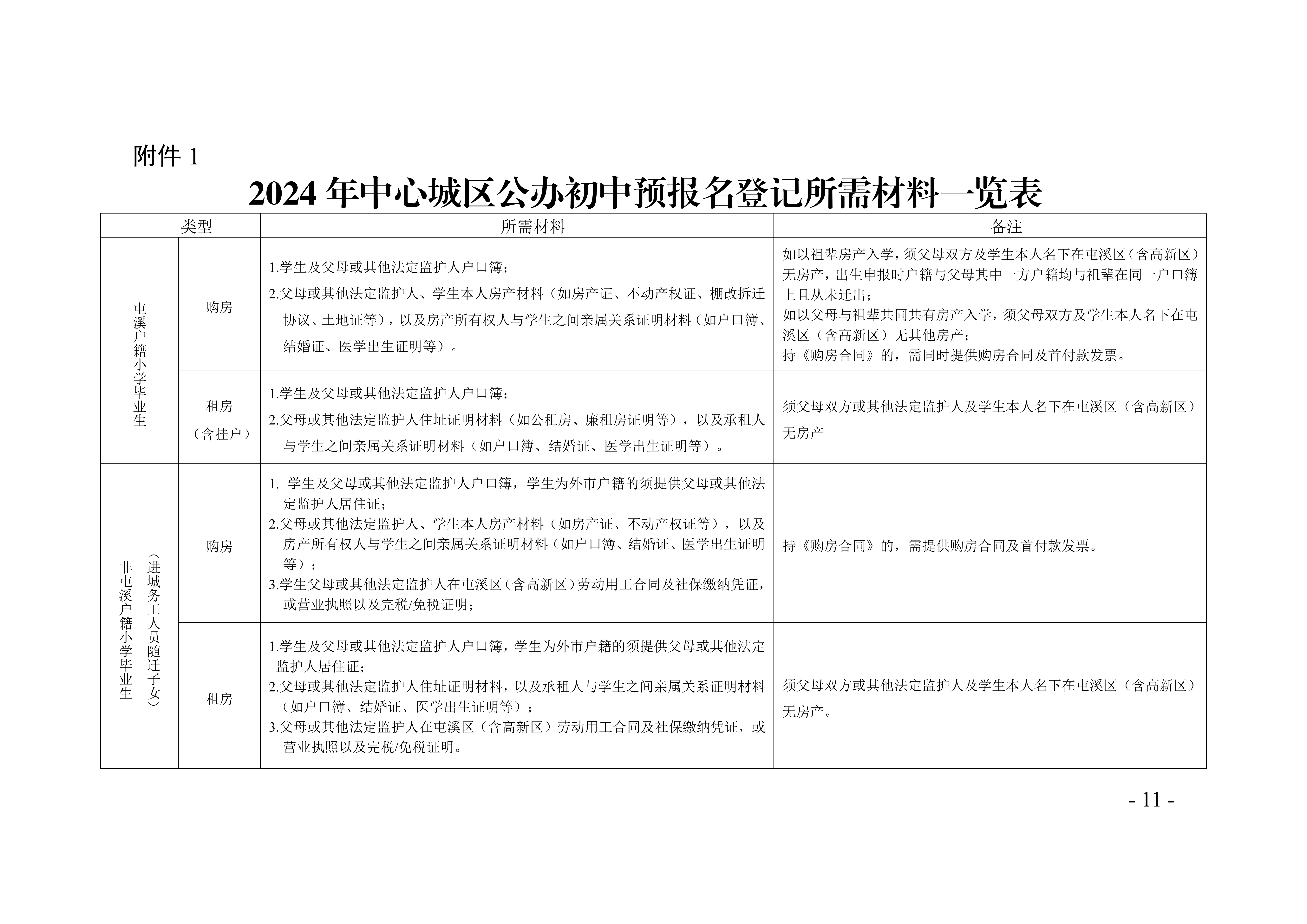 附件 1

2024 年中心城区公办初中预报名登记所需材料一览表

| 类型 | | 所需材料 | 备注 |
|---|---|---|---|
| 屯溪户籍小学毕业生 | 购房 | 1.学生及父母或其他法定监护人户口簿；<br>2.父母或其他法定监护人、学生本人房产材料（如房产证、不动产权证、棚改拆迁协议、土地证等），以及房产所有权人与学生之间亲属关系证明材料（如户口簿、结婚证、医学出生证明等）。 | 如以祖辈房产入学，须父母双方及学生本人名下在屯溪区（含高新区）无房产，出生申报时户籍与父母其中一方户籍均与祖辈在同一户口簿上且从未迁出；<br>如以父母与祖辈共同共有房产入学，须父母双方及学生本人名下在屯溪区（含高新区）无其他房产；<br>持《购房合同》的，需同时提供购房合同及首付款发票。 |
| 屯溪户籍小学毕业生 | 租房（含挂户） | 1.学生及父母或其他法定监护人户口簿；<br>2.父母或其他法定监护人住址证明材料（如公租房、廉租房证明等），以及承租人与学生之间亲属关系证明材料（如户口簿、结婚证、医学出生证明等）。 | 须父母双方或其他法定监护人及学生本人名下在屯溪区（含高新区）无房产 |
| 非屯溪户籍小学毕业生（进城务工人员随迁子女） | 购房 | 1. 学生及父母或其他法定监护人户口簿，学生为外市户籍的须提供父母或其他法定监护人居住证；<br>2.父母或其他法定监护人、学生本人房产材料（如房产证、不动产权证等），以及房产所有权人与学生之间亲属关系证明材料（如户口簿、结婚证、医学出生证明等）；<br>3.学生父母或其他法定监护人在屯溪区（含高新区）劳动用工合同及社保缴纳凭证，或营业执照以及完税/免税证明； | 持《购房合同》的，需提供购房合同及首付款发票。 |
| 非屯溪户籍小学毕业生（进城务工人员随迁子女） | 租房 | 1.学生及父母或其他法定监护人户口簿，学生为外市户籍的须提供父母或其他法定监护人居住证；<br>2.父母或其他法定监护人住址证明材料，以及承租人与学生之间亲属关系证明材料（如户口簿、结婚证、医学出生证明等）；<br>3.父母或其他法定监护人在屯溪区（含高新区）劳动用工合同及社保缴纳凭证，或营业执照以及完税/免税证明。 | 须父母双方或其他法定监护人及学生本人名下在屯溪区（含高新区）无房产。 |

- 11 -